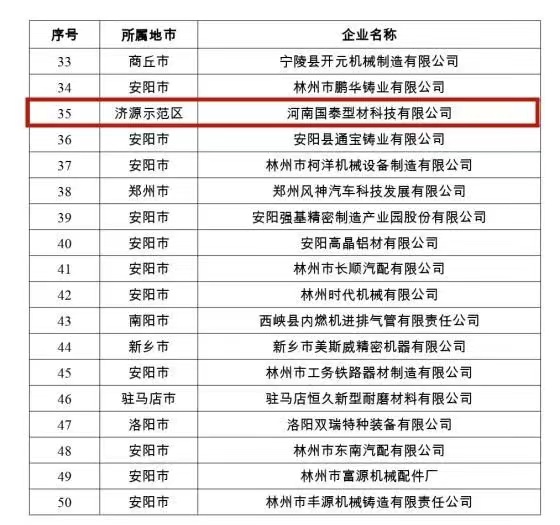 | 序号 | 所属地市 | 企业名称 |
|---|---|---|
| 33 | 商丘市 | 宁陵县开元机械制造有限公司 |
| 34 | 安阳市 | 林州市鹏华铸业有限公司 |
| 35 | 济源示范区 | 河南国泰型材科技有限公司 |
| 36 | 安阳市 | 安阳县通宝铸业有限公司 |
| 37 | 安阳市 | 林州市柯洋机械设备制造有限公司 |
| 38 | 郑州市 | 郑州风神汽车科技发展有限公司 |
| 39 | 安阳市 | 安阳强基精密制造产业园股份有限公司 |
| 40 | 安阳市 | 安阳高晶铝材有限公司 |
| 41 | 安阳市 | 林州市长顺汽配有限公司 |
| 42 | 安阳市 | 林州时代机械有限公司 |
| 43 | 南阳市 | 西峡县内燃机进排气管有限责任公司 |
| 44 | 新乡市 | 新乡市美斯威精密机器有限公司 |
| 45 | 安阳市 | 林州市工务铁路器材制造有限公司 |
| 46 | 驻马店市 | 驻马店恒久新型耐磨材料有限公司 |
| 47 | 洛阳市 | 洛阳双瑞特种装备有限公司 |
| 48 | 安阳市 | 林州市东南汽配有限公司 |
| 49 | 安阳市 | 林州市富源机械配件厂 |
| 50 | 安阳市 | 林州市丰源机械铸造有限责任公司 |